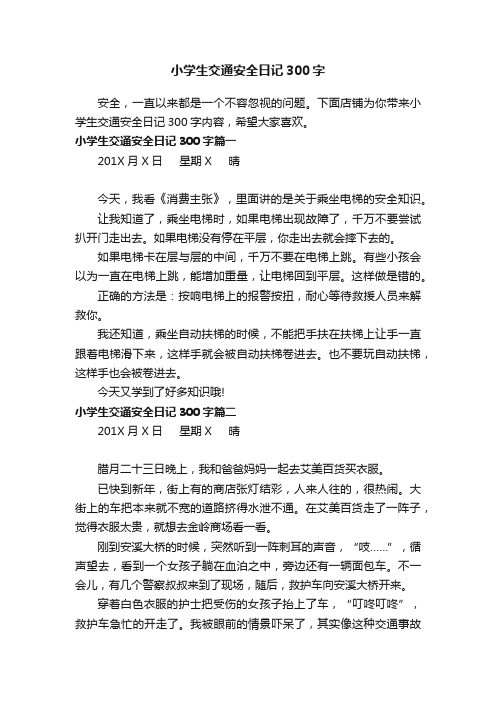 小学生交通安全日记 300 字

安全，一直以来都是一个不容忽视的问题。下面店铺为你带来小学生交通安全日记 300 字内容，希望大家喜欢。

小学生交通安全日记 300 字篇一

201X 月 X 日　星期 X　晴

今天，我看《消费主张》，里面讲的是关于乘坐电梯的安全知识。

让我知道了，乘坐电梯时，如果电梯出现故障了，千万不要尝试扒开门走出去。如果电梯没有停在平层，你走出去就会摔下去的。

如果电梯卡在层与层的中间，千万不要在电梯上跳。有些小孩会以为一直在电梯上跳，能增加重量，让电梯回到平层。这样做是错的。

正确的方法是：按响电梯上的报警按扭，耐心等待救援人员来解救你。

我还知道，乘坐自动扶梯的时候，不能把手扶在扶梯上让手一直跟着电梯滑下来，这样手就会被自动扶梯卷进去。也不要玩自动扶梯，这样手也会被卷进去。

今天又学到了好多知识哦!

小学生交通安全日记 300 字篇二

201X 月 X 日　星期 X　晴

腊月二十三日晚上，我和爸爸妈妈一起去艾美百货买衣服。

已快到新年，街上有的商店张灯结彩，人来人往的，很热闹。大街上的车把本来就不宽的道路挤得水泄不通。在艾美百货走了一阵子，觉得衣服太贵，就想去金岭商场看一看。

刚到安溪大桥的时候，突然听到一阵刺耳的声音，“吱……”，循声望去，看到一个女孩子躺在血泊之中，旁边还有一辆面包车。不一会儿，有几个警察叔叔来到了现场，随后，救护车向安溪大桥开来。

穿着白色衣服的护士把受伤的女孩子抬上了车，“叮咚叮咚”，救护车急忙的开走了。我被眼前的情景吓呆了，其实像这种交通事故